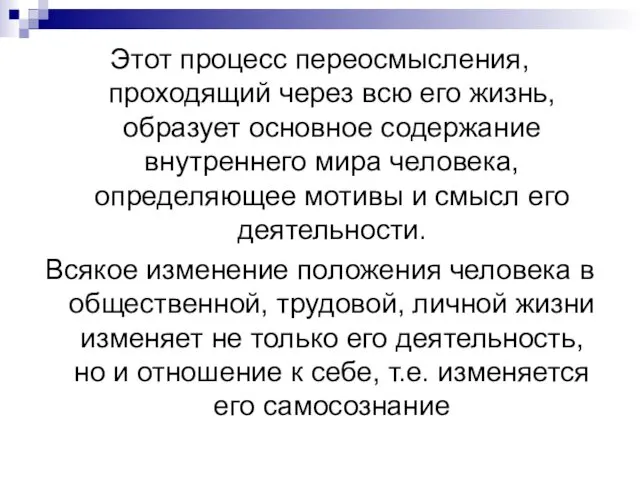 Этот процесс переосмысления, проходящий через всю его жизнь, образует основное содержание внутреннего мира человека, определяющее мотивы и смысл его деятельности.

Всякое изменение положения человека в общественной, трудовой, личной жизни изменяет не только его деятельность, но и отношение к себе, т.е. изменяется его самосознание